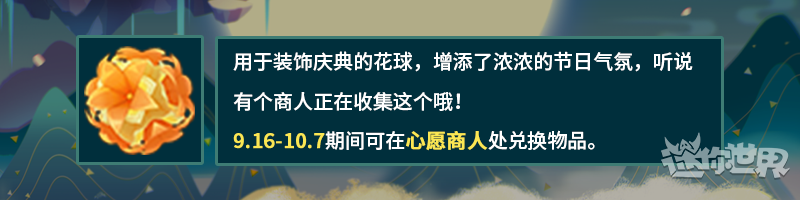 用于装饰庆典的花球，增添了浓浓的节日气氛，听说有个商人正在收集这个哦！

9.16-10.7期间可在心愿商人处兑换物品。

迷你世界